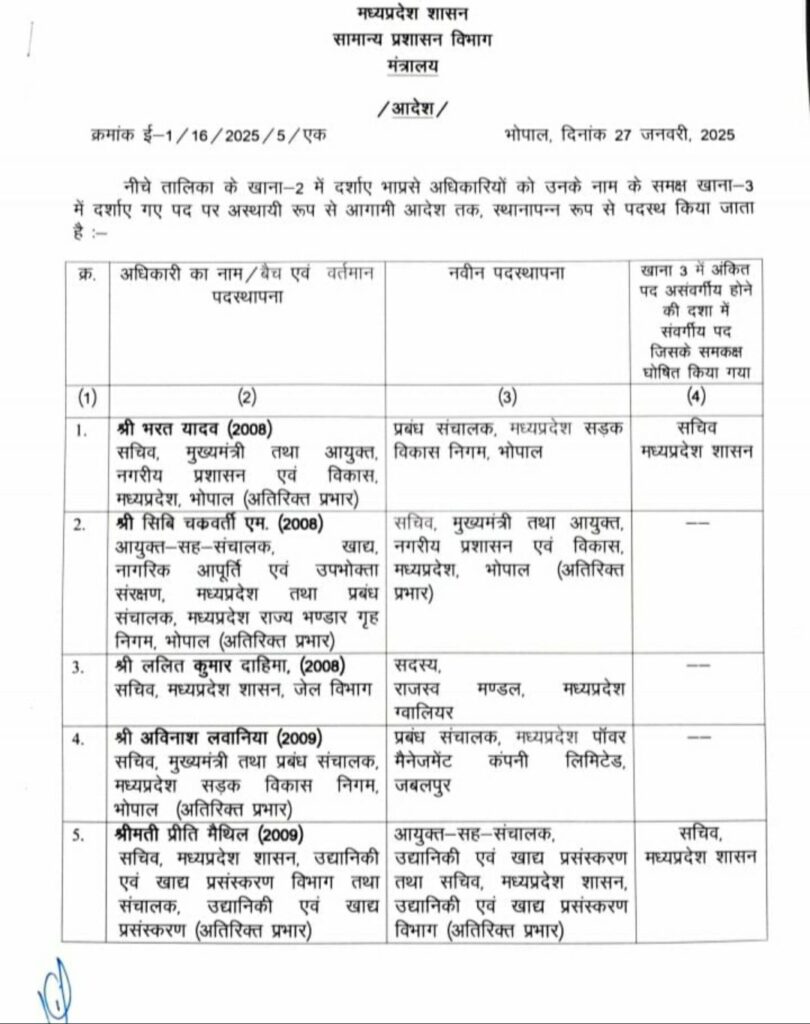 मध्यप्रदेश शासन
सामान्य प्रशासन विभाग
मंत्रालय

/आदेश/

क्रमांक ई–1/16/2025/5/एक

भोपाल, दिनांक 27 जनवरी, 2025

नीचे तालिका के खाना–2 में दर्शाए भाप्रसे अधिकारियों को उनके नाम के समक्ष खाना–3 में दर्शाए गए पद पर अस्थायी रूप से आगामी आदेश तक, स्थानापन्न रूप से पदस्थ किया जाता है :–

| क्र. | अधिकारी का नाम/बैच एवं वर्तमान पदस्थापना | नवीन पदस्थापना | खाना 3 में अंकित पद असंवर्गीय होने की दशा में संवर्गीय पद जिसके समकक्ष घोषित किया गया |
|---|---|---|---|
| (1) | (2) | (3) | (4) |
| 1. | श्री भरत यादव (2008) सचिव, मुख्यमंत्री तथा आयुक्त, नगरीय प्रशासन एवं विकास, मध्यप्रदेश, भोपाल (अतिरिक्त प्रभार) | प्रबंध संचालक, मध्यप्रदेश सड़क विकास निगम, भोपाल | सचिव मध्यप्रदेश शासन |
| 2. | श्री सिबि चकवर्ती एम. (2008) आयुक्त–सह–संचालक, खाद्य, नागरिक आपूर्ति एवं उपभोक्ता संरक्षण, मध्यप्रदेश तथा प्रबंध संचालक, मध्यप्रदेश राज्य भण्डार गृह निगम, भोपाल (अतिरिक्त प्रभार) | सचिव, मुख्यमंत्री तथा आयुक्त, नगरीय प्रशासन एवं विकास, मध्यप्रदेश, भोपाल (अतिरिक्त प्रभार) | –– |
| 3. | श्री ललित कुमार दाहिमा, (2008) सचिव, मध्यप्रदेश शासन, जेल विभाग | सदस्य, राजस्व मण्डल, मध्यप्रदेश ग्वालियर | –– |
| 4. | श्री अविनाश लवानिया (2009) सचिव, मुख्यमंत्री तथा प्रबंध संचालक, मध्यप्रदेश सड़क विकास निगम, भोपाल (अतिरिक्त प्रभार) | प्रबंध संचालक, मध्यप्रदेश पॉवर मैनेजमेंट कंपनी लिमिटेड, जबलपुर | –– |
| 5. | श्रीमती प्रीति मैथिल (2009) सचिव, मध्यप्रदेश शासन, उद्यानिकी एवं खाद्य प्रसंस्करण विभाग तथा संचालक, उद्यानिकी एवं खाद्य प्रसंस्करण (अतिरिक्त प्रभार) | आयुक्त–सह–संचालक, उद्यानिकी एवं खाद्य प्रसंस्करण तथा सचिव, मध्यप्रदेश शासन, उद्यानिकी एवं खाद्य प्रसंस्करण विभाग (अतिरिक्त प्रभार) | सचिव, मध्यप्रदेश शासन |